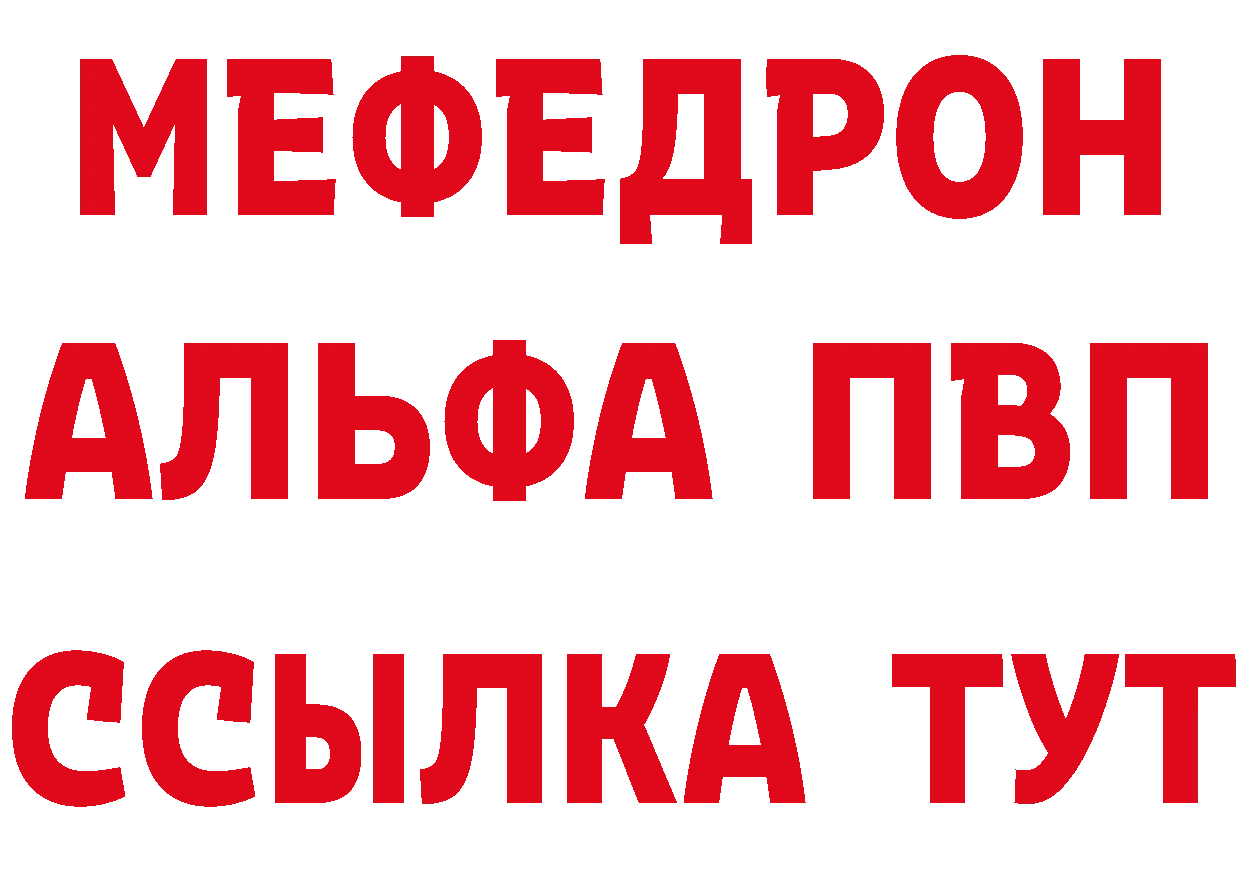 МЕФЕДРОН
АЛЬФА ПВП
ССЫЛКА ТУТ